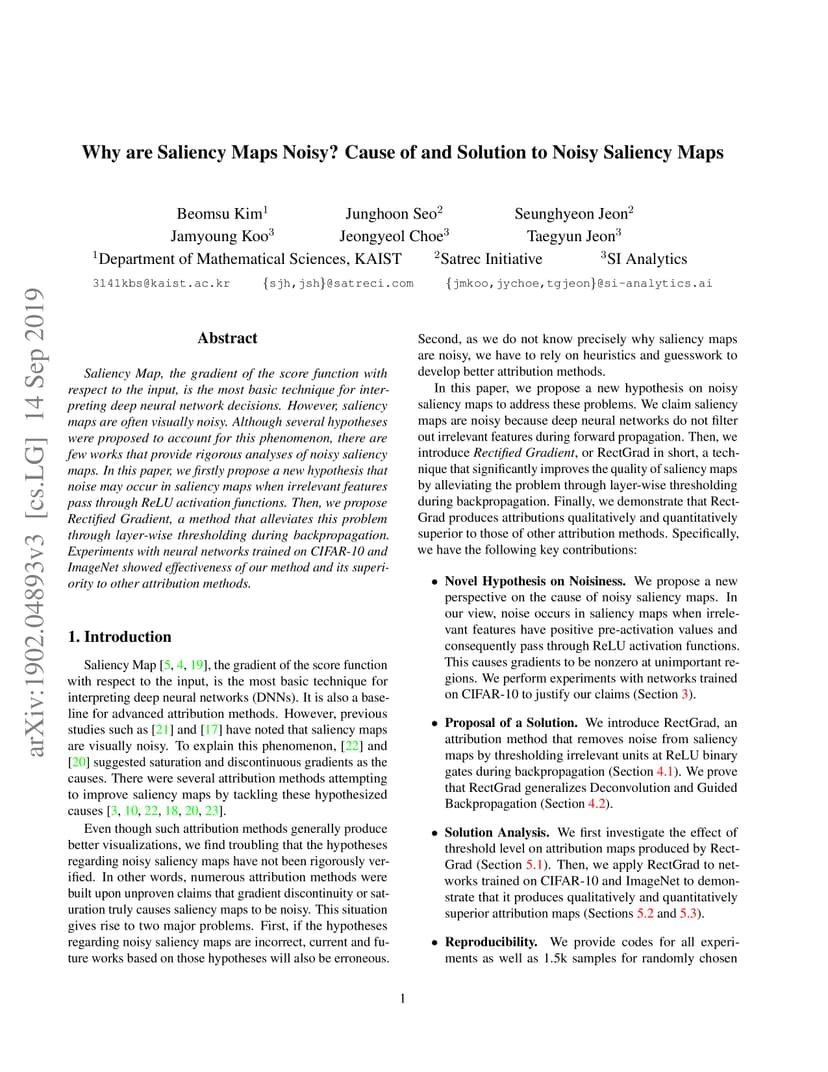 arXiv:1902.04893v3 [cs.LG] 14 Sep 2019

Why are Saliency Maps Noisy? Cause of and Solution to Noisy Saliency Maps

Beomsu Kim$^1$ Junghoon Seo$^2$ Seunghyeon Jeon$^2$
Jamyoung Koo$^3$ Jeongyeol Choe$^3$ Taegyun Jeon$^3$
$^1$Department of Mathematical Sciences, KAIST $^2$Satrec Initiative $^3$SI Analytics
3141kbs@kaist.ac.kr {sjh,jsh}@satreci.com {jmkoo,jychoe,tgjeon}@si-analytics.ai

Abstract

Saliency Map, the gradient of the score function with respect to the input, is the most basic technique for interpreting deep neural network decisions. However, saliency maps are often visually noisy. Although several hypotheses were proposed to account for this phenomenon, there are few works that provide rigorous analyses of noisy saliency maps. In this paper, we firstly propose a new hypothesis that noise may occur in saliency maps when irrelevant features pass through ReLU activation functions. Then, we propose Rectified Gradient, a method that alleviates this problem through layer-wise thresholding during backpropagation. Experiments with neural networks trained on CIFAR-10 and ImageNet showed effectiveness of our method and its superiority to other attribution methods.

1. Introduction

Saliency Map [5, 4, 19], the gradient of the score function with respect to the input, is the most basic technique for interpreting deep neural networks (DNNs). It is also a baseline for advanced attribution methods. However, previous studies such as [21] and [17] have noted that saliency maps are visually noisy. To explain this phenomenon, [22] and [20] suggested saturation and discontinuous gradients as the causes. There were several attribution methods attempting to improve saliency maps by tackling these hypothesized causes [3, 10, 22, 18, 20, 23].

Even though such attribution methods generally produce better visualizations, we find troubling that the hypotheses regarding noisy saliency maps have not been rigorously verified. In other words, numerous attribution methods were built upon unproven claims that gradient discontinuity or saturation truly causes saliency maps to be noisy. This situation gives rise to two major problems. First, if the hypotheses regarding noisy saliency maps are incorrect, current and future works based on those hypotheses will also be erroneous. Second, as we do not know precisely why saliency maps are noisy, we have to rely on heuristics and guesswork to develop better attribution methods.

In this paper, we propose a new hypothesis on noisy saliency maps to address these problems. We claim saliency maps are noisy because deep neural networks do not filter out irrelevant features during forward propagation. Then, we introduce Rectified Gradient, or RectGrad in short, a technique that significantly improves the quality of saliency maps by alleviating the problem through layer-wise thresholding during backpropagation. Finally, we demonstrate that RectGrad produces attributions qualitatively and quantitatively superior to those of other attribution methods. Specifically, we have the following key contributions:

• Novel Hypothesis on Noisiness. We propose a new perspective on the cause of noisy saliency maps. In our view, noise occurs in saliency maps when irrelevant features have positive pre-activation values and consequently pass through ReLU activation functions. This causes gradients to be nonzero at unimportant regions. We perform experiments with networks trained on CIFAR-10 to justify our claims (Section 3).

• Proposal of a Solution. We introduce RectGrad, an attribution method that removes noise from saliency maps by thresholding irrelevant units at ReLU binary gates during backpropagation (Section 4.1). We prove that RectGrad generalizes Deconvolution and Guided Backpropagation (Section 4.2).

• Solution Analysis. We first investigate the effect of threshold level on attribution maps produced by RectGrad (Section 5.1). Then, we apply RectGrad to networks trained on CIFAR-10 and ImageNet to demonstrate that it produces qualitatively and quantitatively superior attribution maps (Sections 5.2 and 5.3).

• Reproducibility. We provide codes for all experiments as well as 1.5k samples for randomly chosen

1